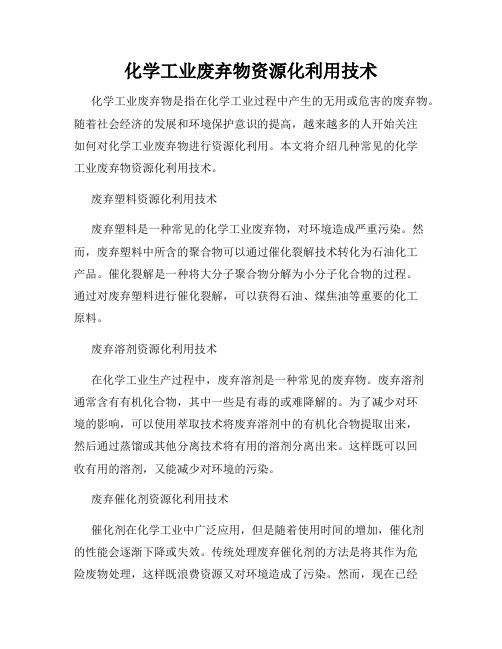 化学工业废弃物资源化利用技术

化学工业废弃物是指在化学工业过程中产生的无用或危害的废弃物。随着社会经济的发展和环境保护意识的提高，越来越多的人开始关注如何对化学工业废弃物进行资源化利用。本文将介绍几种常见的化学工业废弃物资源化利用技术。

废弃塑料资源化利用技术

废弃塑料是一种常见的化学工业废弃物，对环境造成严重污染。然而，废弃塑料中所含的聚合物可以通过催化裂解技术转化为石油化工产品。催化裂解是一种将大分子聚合物分解为小分子化合物的过程。通过对废弃塑料进行催化裂解，可以获得石油、煤焦油等重要的化工原料。

废弃溶剂资源化利用技术

在化学工业生产过程中，废弃溶剂是一种常见的废弃物。废弃溶剂通常含有有机化合物，其中一些是有毒的或难降解的。为了减少对环境的影响，可以使用萃取技术将废弃溶剂中的有机化合物提取出来，然后通过蒸馏或其他分离技术将有用的溶剂分离出来。这样既可以回收有用的溶剂，又能减少对环境的污染。

废弃催化剂资源化利用技术

催化剂在化学工业中广泛应用，但是随着使用时间的增加，催化剂的性能会逐渐下降或失效。传统处理废弃催化剂的方法是将其作为危险废物处理，这样既浪费资源又对环境造成了污染。然而，现在已经